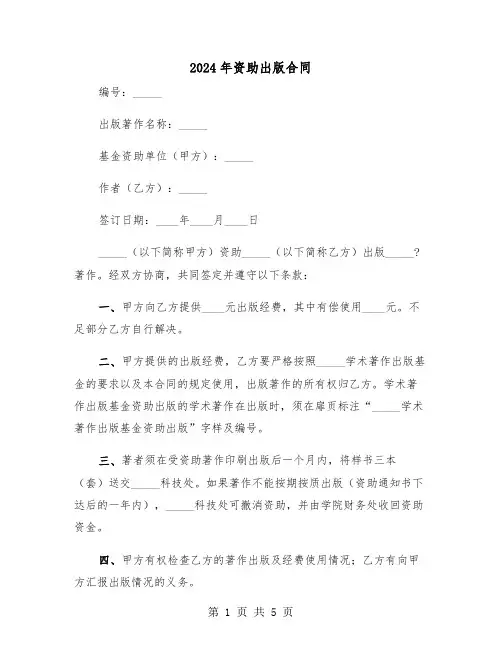 2024年资助出版合同

编号：_____

出版著作名称：_____

基金资助单位（甲方）：_____

作者（乙方）：_____

签订日期：____年____月____日

_____（以下简称甲方）资助_____（以下简称乙方）出版_____？著作。经双方协商，共同签定并遵守以下条款：

一、甲方向乙方提供____元出版经费，其中有偿使用____元。不足部分乙方自行解决。

二、甲方提供的出版经费，乙方要严格按照_____学术著作出版基金的要求以及本合同的规定使用，出版著作的所有权归乙方。学术著作出版基金资助出版的学术著作在出版时，须在扉页标注“_____学术著作出版基金资助出版”字样及编号。

三、著者须在受资助著作印刷出版后一个月内，将样书三本（套）送交_____科技处。如果著作不能按期按质出版（资助通知书下达后的一年内），_____科技处可撤消资助，并由学院财务处收回资助资金。

四、甲方有权检查乙方的著作出版及经费使用情况；乙方有向甲方汇报出版情况的义务。

第 1 页 共 5 页